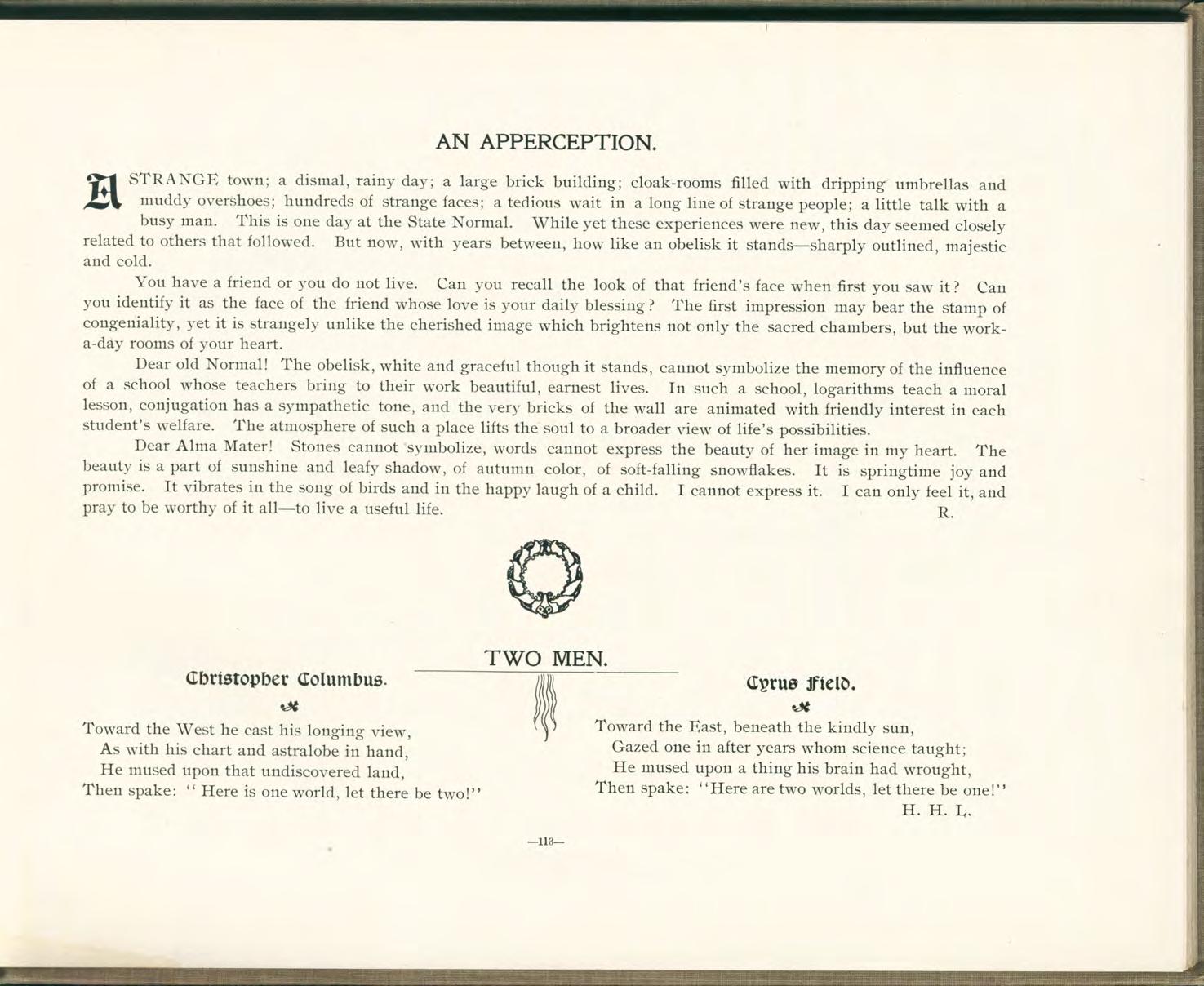 AN APPERCEPTION.

A STRANGE town; a dismal, rainy day; a large brick building; cloak-rooms filled with dripping umbrellas and muddy overshoes; hundreds of strange faces; a tedious wait in a long line of strange people; a little talk with a busy man. This is one day at the State Normal. While yet these experiences were new, this day seemed closely related to others that followed. But now, with years between, how like an obelisk it stands—sharply outlined, majestic and cold.

You have a friend or you do not live. Can you recall the look of that friend's face when first you saw it? Can you identify it as the face of the friend whose love is your daily blessing? The first impression may bear the stamp of congeniality, yet it is strangely unlike the cherished image which brightens not only the sacred chambers, but the work-a-day rooms of your heart.

Dear old Normal! The obelisk, white and graceful though it stands, cannot symbolize the memory of the influence of a school whose teachers bring to their work beautiful, earnest lives. In such a school, logarithms teach a moral lesson, conjugation has a sympathetic tone, and the very bricks of the wall are animated with friendly interest in each student's welfare. The atmosphere of such a place lifts the soul to a broader view of life's possibilities.

Dear Alma Mater! Stones cannot symbolize, words cannot express the beauty of her image in my heart. The beauty is a part of sunshine and leafy shadow, of autumn color, of soft-falling snowflakes. It is springtime joy and promise. It vibrates in the song of birds and in the happy laugh of a child. I cannot express it. I can only feel it, and pray to be worthy of it all—to live a useful life.

R.

TWO MEN.

Christopher Columbus.

Toward the West he cast his longing view,
As with his chart and astralobe in hand,
He mused upon that undiscovered land,
Then spake: "Here is one world, let there be two!"

Cyrus Field.

Toward the East, beneath the kindly sun,
Gazed one in after years whom science taught;
He mused upon a thing his brain had wrought,
Then spake: "Here are two worlds, let there be one!"

H. H. L.

—113—